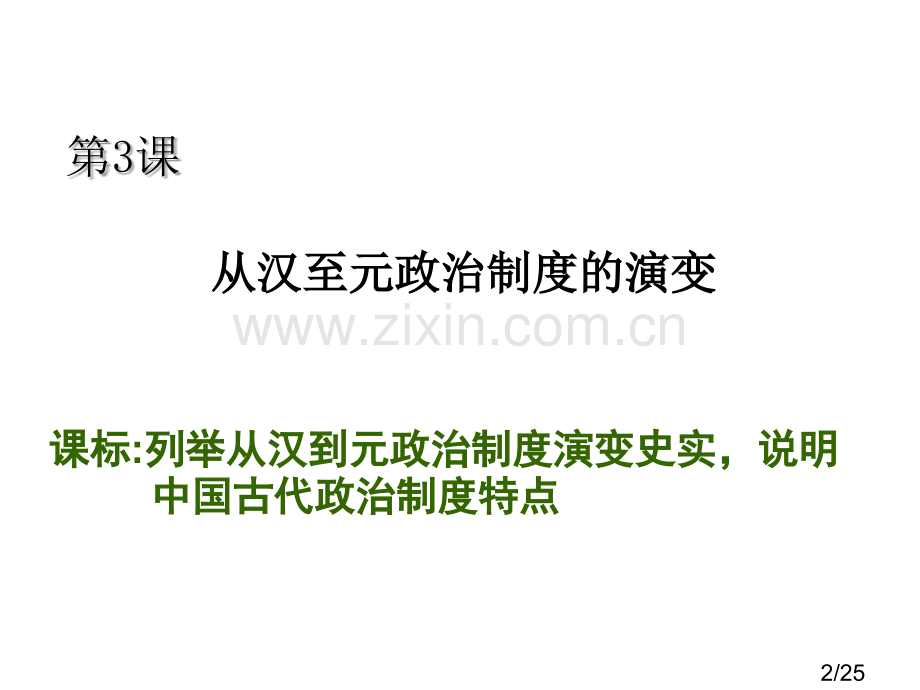 第3课

从汉至元政治制度的演变

www.zixin.com.cn

课标:列举从汉到元政治制度演变史实，说明中国古代政治制度特点

2/25